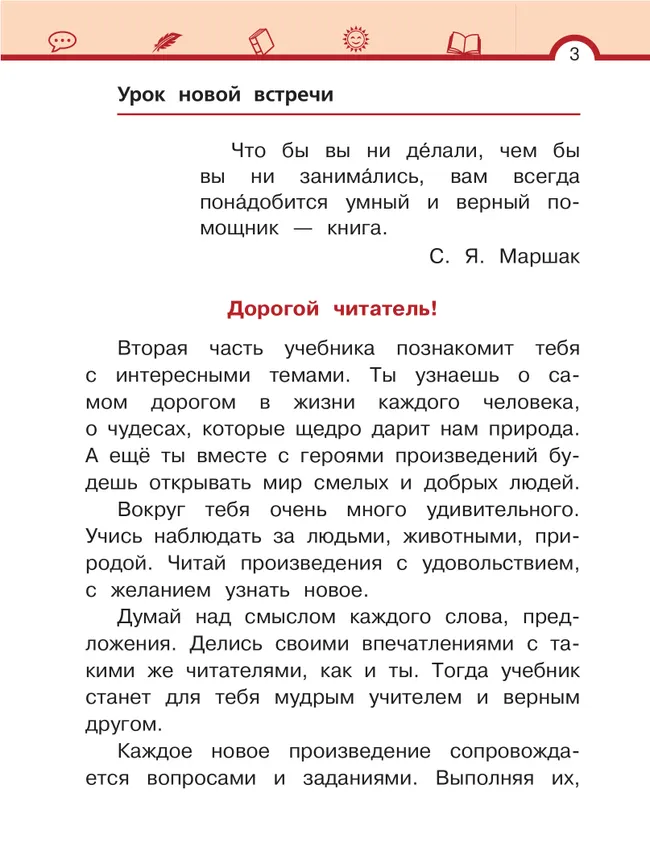 3

Урок новой встречи

Что бы вы ни де́лали, чем бы вы ни занима́лись, вам всегда пона́добится умный и верный помощник — книга.

С. Я. Маршак

Дорогой читатель!

Вторая часть учебника познакомит тебя с интересными темами. Ты узнаешь о самом дорогом в жизни каждого человека, о чудесах, которые щедро дарит нам природа. А ещё ты вместе с героями произведений будешь открывать мир смелых и добрых людей.

Вокруг тебя очень много удивительного. Учись наблюдать за людьми, животными, природой. Читай произведения с удовольствием, с желанием узнать новое.

Думай над смыслом каждого слова, предложения. Делись своими впечатлениями с такими же читателями, как и ты. Тогда учебник станет для тебя мудрым учителем и верным другом.

Каждое новое произведение сопровождается вопросами и заданиями. Выполняя их,